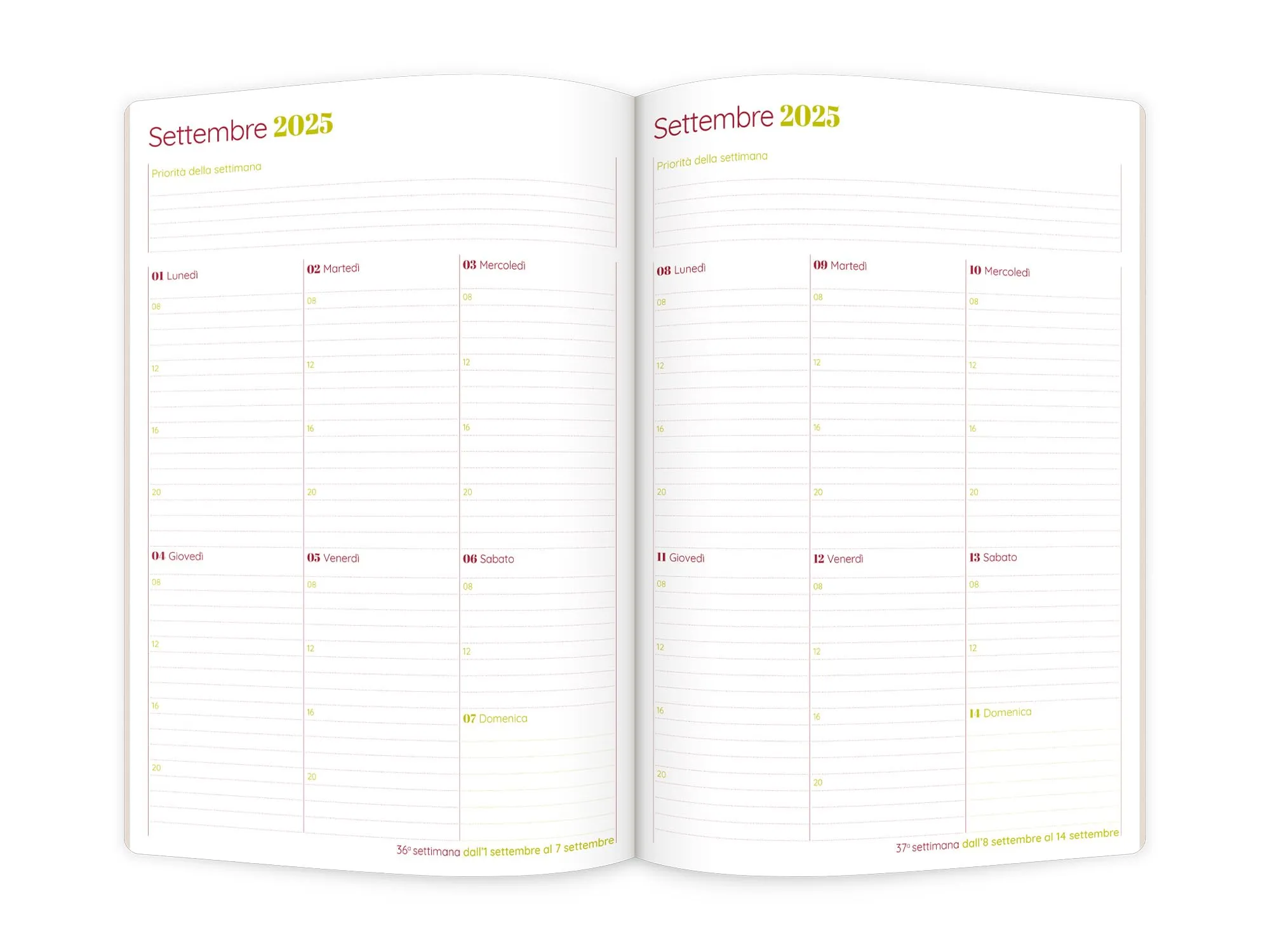 Settembre 2025

Priorità della settimana

01 Lunedì

08

12

16

20

02 Martedì

08

12

16

20

03 Mercoledì

08

12

16

20

04 Giovedì

08

12

16

20

05 Venerdì

08

12

16

20

06 Sabato

08

12

07 Domenica

36ª settimana dall'1 settembre al 7 settembre

Settembre 2025

Priorità della settimana

08 Lunedì

08

12

16

20

09 Martedì

08

12

16

20

10 Mercoledì

08

12

16

20

11 Giovedì

08

12

16

20

12 Venerdì

08

12

16

20

13 Sabato

08

12

14 Domenica

37ª settimana dall'8 settembre al 14 settembre